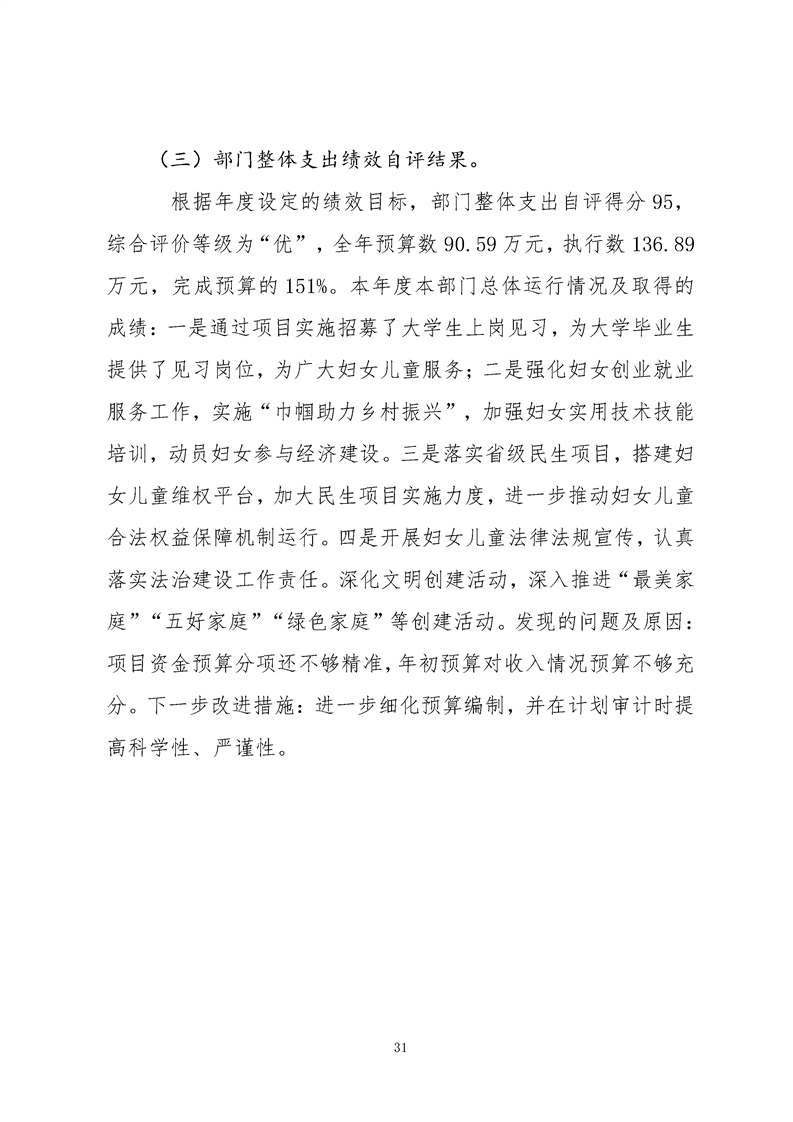 （三）部门整体支出绩效自评结果。

根据年度设定的绩效目标，部门整体支出自评得分95，综合评价等级为“优”，全年预算数90.59万元，执行数136.89万元，完成预算的151%。本年度本部门总体运行情况及取得的成绩：一是通过项目实施招募了大学生上岗见习，为大学毕业生提供了见习岗位，为广大妇女儿童服务；二是强化妇女创业就业服务工作，实施“巾帼助力乡村振兴”，加强妇女实用技术技能培训，动员妇女参与经济建设。三是落实省级民生项目，搭建妇女儿童维权平台，加大民生项目实施力度，进一步推动妇女儿童合法权益保障机制运行。四是开展妇女儿童法律法规宣传，认真落实法治建设工作责任。深化文明创建活动，深入推进“最美家庭”“五好家庭”“绿色家庭”等创建活动。发现的问题及原因：项目资金预算分项还不够精准，年初预算对收入情况预算不够充分。下一步改进措施：进一步细化预算编制，并在计划审计时提高科学性、严谨性。

31